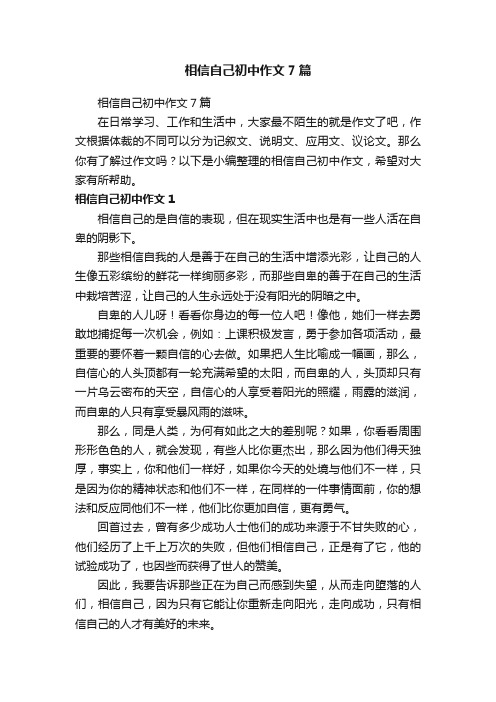 相信自己初中作文7篇

相信自己初中作文7篇

在日常学习、工作和生活中，大家最不陌生的就是作文了吧，作文根据体裁的不同可以分为记叙文、说明文、应用文、议论文。那么你有了解过作文吗？以下是小编整理的相信自己初中作文，希望对大家有所帮助。

相信自己初中作文1

相信自己的是自信的表现，但在现实生活中也是有一些人活在自卑的阴影下。

那些相信自我的人是善于在自己的生活中增添光彩，让自己的人生像五彩缤纷的鲜花一样绚丽多彩，而那些自卑的善于在自己的生活中栽培苦涩，让自己的人生永远处于没有阳光的阴暗之中。

自卑的人儿呀！看看你身边的每一位人吧！像他，她们一样去勇敢地捕捉每一次机会，例如：上课积极发言，勇于参加各项活动，最重要的要怀着一颗自信的心去做。如果把人生比喻成一幅画，那么，自信心的人头顶都有一轮充满希望的太阳，而自卑的人，头顶却只有一片乌云密布的天空，自信心的人享受着阳光的照耀，雨露的滋润，而自卑的人只有享受暴风雨的滋味。

那么，同是人类，为何有如此之大的差别呢？如果，你看看周围形形色色的人，就会发现，有些人比你更杰出，那么因为他们得天独厚，事实上，你和他们一样好，如果你今天的处境与他们不一样，只是因为你的精神状态和他们不一样，在同样的一件事情面前，你的想法和反应同他们不一样，他们比你更加自信，更有勇气。

回首过去，曾有多少成功人士他们的成功来源于不甘失败的心，他们经历了上千上万次的失败，但他们相信自己，正是有了它，他的试验成功了，也因些而获得了世人的赞美。

因此，我要告诉那些正在为自己而感到失望，从而走向堕落的人们，相信自己，因为只有它能让你重新走向阳光，走向成功，只有相信自己的人才有美好的未来。